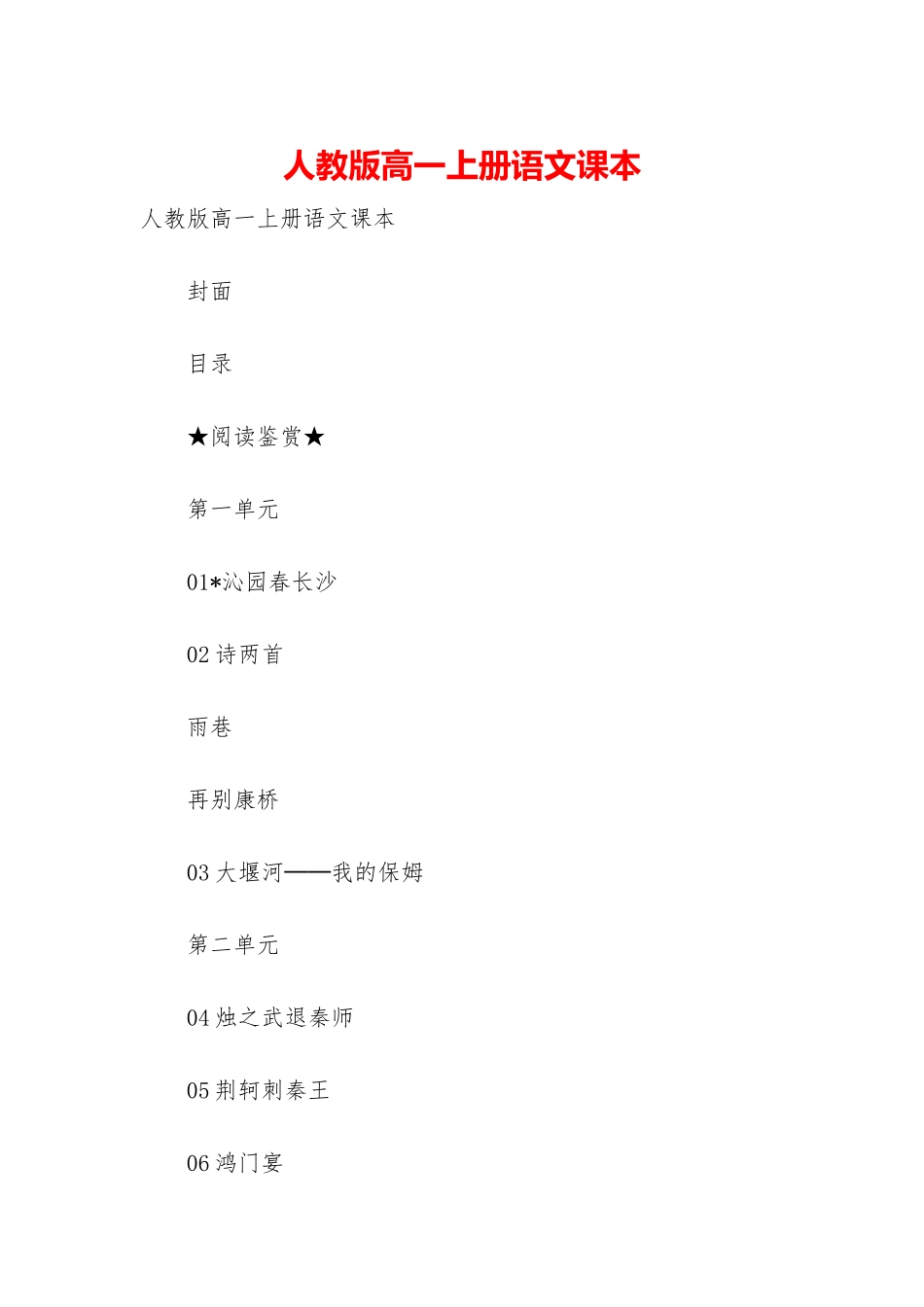 人教版高一上册语文课本

人教版高一上册语文课本

封面

目录

★阅读鉴赏★

第一单元

01*沁园春长沙

02 诗两首

雨巷

再别康桥

03 大堰河——我的保姆

第二单元

04 烛之武退秦师

05 荆轲刺秦王

06 鸿门宴